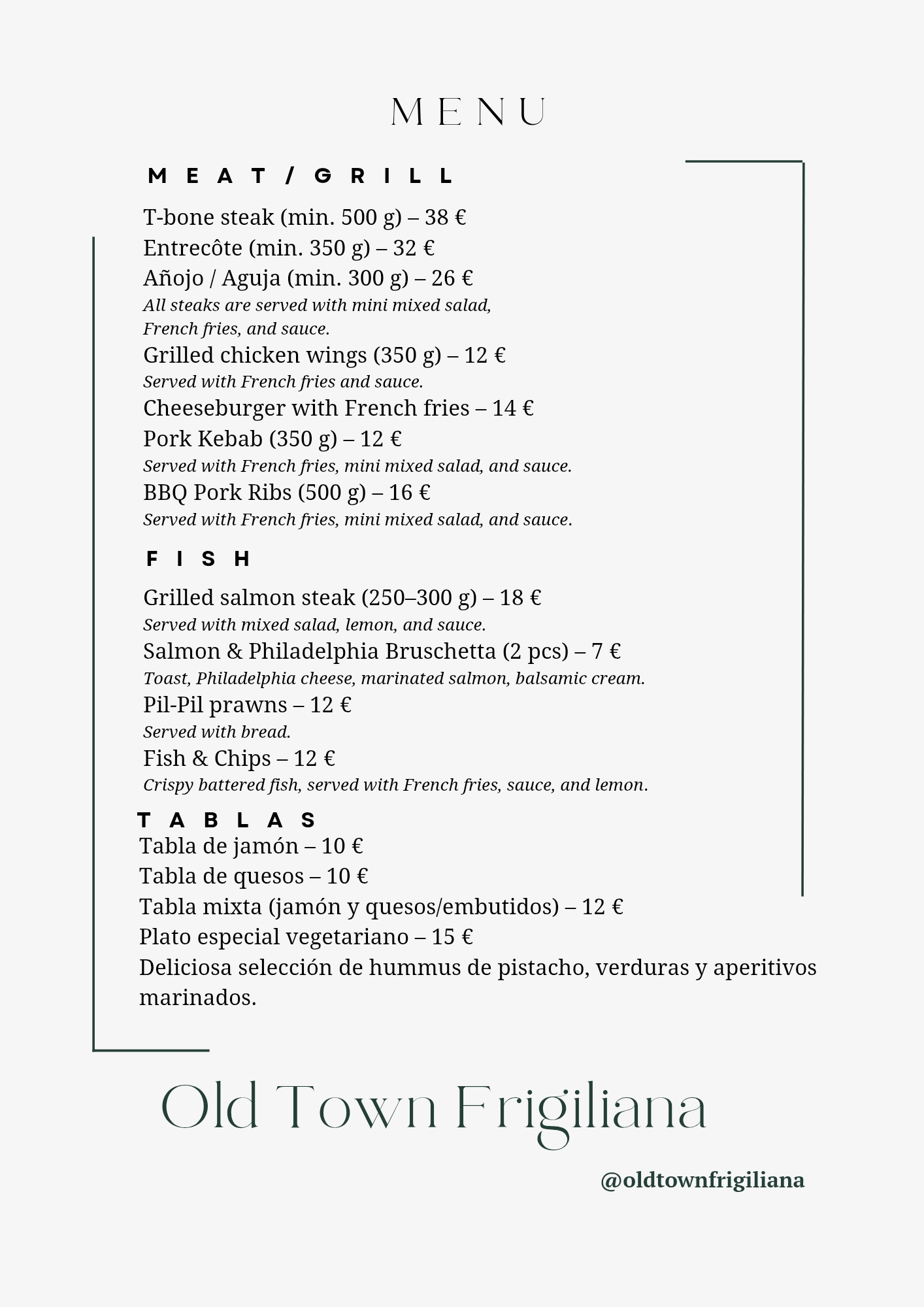 MENU

MEAT/GRILL

T-bone steak (min. 500 g) – 38 €
Entrecôte (min. 350 g) – 32 €
Añojo / Aguja (min. 300 g) – 26 €
All steaks are served with mini mixed salad, French fries, and sauce.
Grilled chicken wings (350 g) – 12 €
Served with French fries and sauce.
Cheeseburger with French fries – 14 €
Pork Kebab (350 g) – 12 €
Served with French fries, mini mixed salad, and sauce.
BBQ Pork Ribs (500 g) – 16 €
Served with French fries, mini mixed salad, and sauce.

FISH

Grilled salmon steak (250–300 g) – 18 €
Served with mixed salad, lemon, and sauce.
Salmon & Philadelphia Bruschetta (2 pcs) – 7 €
Toast, Philadelphia cheese, marinated salmon, balsamic cream.
Pil-Pil prawns – 12 €
Served with bread.
Fish & Chips – 12 €
Crispy battered fish, served with French fries, sauce, and lemon.

TABLAS
Tabla de jamón – 10 €
Tabla de quesos – 10 €
Tabla mixta (jamón y quesos/embutidos) – 12 €
Plato especial vegetariano – 15 €
Deliciosa selección de hummus de pistacho, verduras y aperitivos marinados.

Old Town Frigiliana

@oldtownfrigiliana